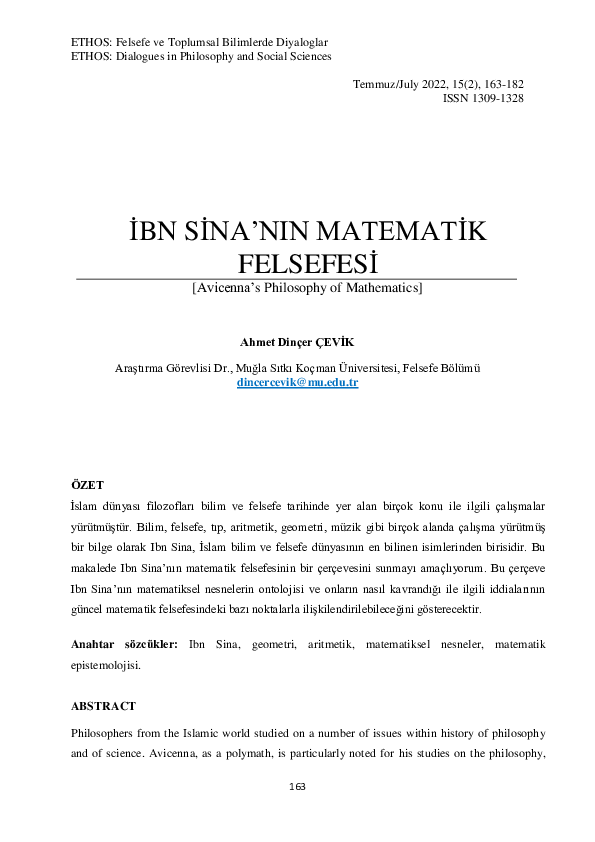 ETHOS: Felsefe ve Toplumsal Bilimlerde Diyaloglar
ETHOS: Dialogues in Philosophy and Social Sciences

Temmuz/July 2022, 15(2), 163-182
ISSN 1309-1328

İBN SİNA'NIN MATEMATİK FELSEFESİ

[Avicenna's Philosophy of Mathematics]

Ahmet Dinçer ÇEVİK

Araştırma Görevlisi Dr., Muğla Sıtkı Koçman Üniversitesi, Felsefe Bölümü
dincercevik@mu.edu.tr

ÖZET

İslam dünyası filozofları bilim ve felsefe tarihinde yer alan birçok konu ile ilgili çalışmalar yürütmüştür. Bilim, felsefe, tıp, aritmetik, geometri, müzik gibi birçok alanda çalışma yürütmüş bir bilge olarak Ibn Sina, İslam bilim ve felsefe dünyasının en bilinen isimlerinden birisidir. Bu makalede Ibn Sina'nın matematik felsefesinin bir çerçevesini sunmayı amaçlıyorum. Bu çerçeve Ibn Sina'nın matematiksel nesnelerin ontolojisi ve onların nasıl kavrandığı ile ilgili iddialarının güncel matematik felsefesindeki bazı noktalarla ilişkilendirilebileceğini gösterecektir.

Anahtar sözcükler: Ibn Sina, geometri, aritmetik, matematiksel nesneler, matematik epistemolojisi.

ABSTRACT

Philosophers from the Islamic world studied on a number of issues within history of philosophy and of science. Avicenna, as a polymath, is particularly noted for his studies on the philosophy,

163